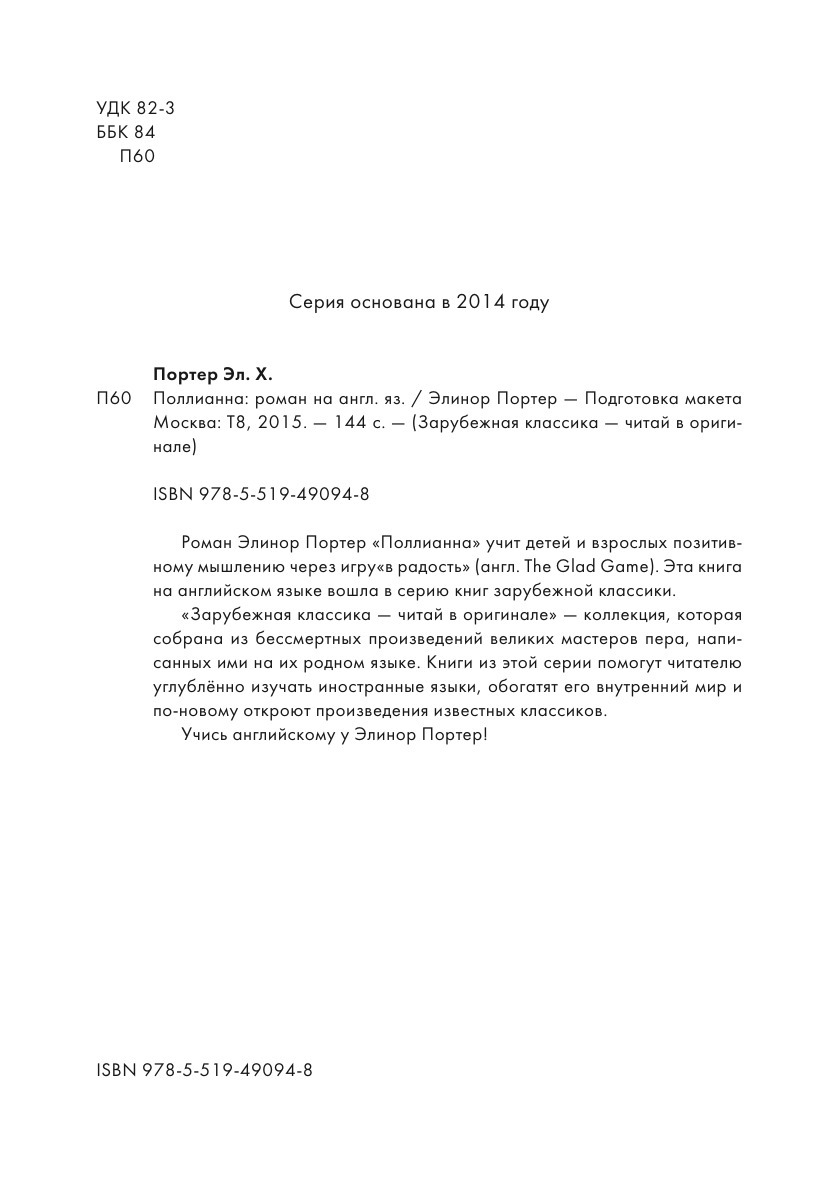 УДК 82-3
ББК 84
П60

Серия основана в 2014 году

Портер Эл. Х.
П60 Поллианна: роман на англ. яз. / Элинор Портер — Подготовка макета Москва: Т8, 2015. — 144 с. — (Зарубежная классика — читай в оригинале)

ISBN 978-5-519-49094-8

Роман Элинор Портер «Поллианна» учит детей и взрослых позитивному мышлению через игру«в радость» (англ. The Glad Game). Эта книга на английском языке вошла в серию книг зарубежной классики.

«Зарубежная классика — читай в оригинале» — коллекция, которая собрана из бессмертных произведений великих мастеров пера, написанных ими на их родном языке. Книги из этой серии помогут читателю углублённо изучать иностранные языки, обогатят его внутренний мир и по-новому откроют произведения известных классиков.

Учись английскому у Элинор Портер!

ISBN 978-5-519-49094-8